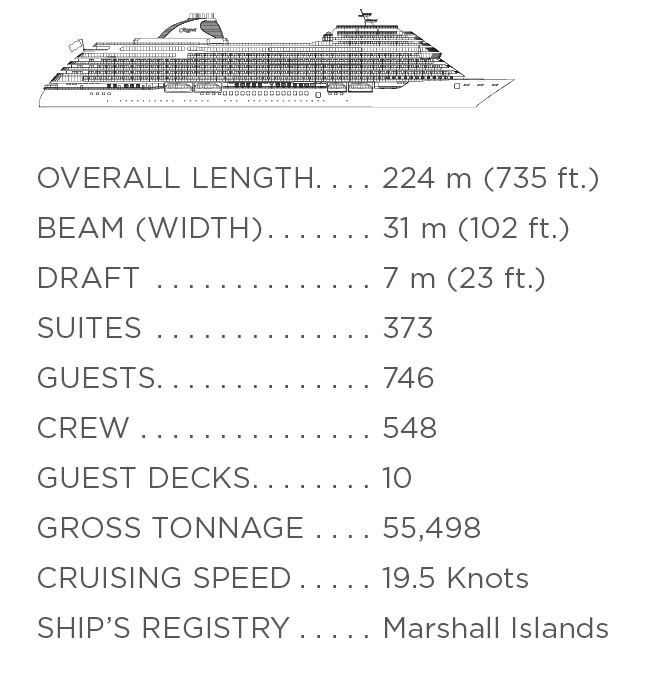 OVERALL LENGTH 224 m (735 ft.)
BEAM (WIDTH) 31 m (102 ft.)
DRAFT 7 m (23 ft.)
SUITES 373
GUESTS 746
CREW 548
GUEST DECKS 10
GROSS TONNAGE 55,498
CRUISING SPEED 19.5 Knots
SHIP'S REGISTRY Marshall Islands